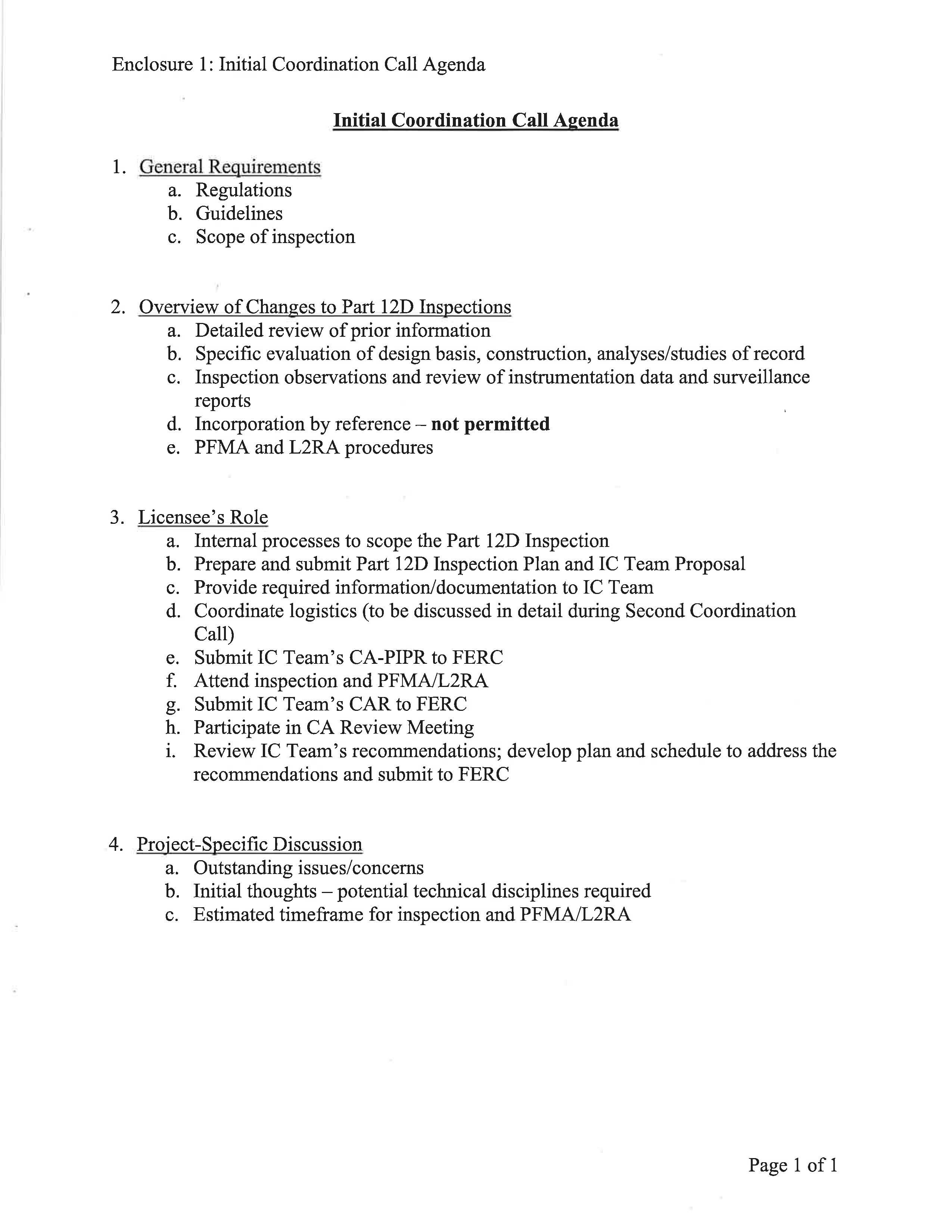 Enclosure 1: Initial Coordination Call Agenda

Initial Coordination Call Agenda

1. General Requirements
a. Regulations
b. Guidelines
c. Scope of inspection

2. Overview of Changes to Part 12D Inspections
a. Detailed review of prior information
b. Specific evaluation of design basis, construction, analyses/studies of record
c. Inspection observations and review of instrumentation data and surveillance reports
d. Incorporation by reference – not permitted
e. PFMA and L2RA procedures

3. Licensee's Role
a. Internal processes to scope the Part 12D Inspection
b. Prepare and submit Part 12D Inspection Plan and IC Team Proposal
c. Provide required information/documentation to IC Team
d. Coordinate logistics (to be discussed in detail during Second Coordination Call)
e. Submit IC Team's CA-PIPR to FERC
f. Attend inspection and PFMA/L2RA
g. Submit IC Team's CAR to FERC
h. Participate in CA Review Meeting
i. Review IC Team's recommendations; develop plan and schedule to address the recommendations and submit to FERC

4. Project-Specific Discussion
a. Outstanding issues/concerns
b. Initial thoughts – potential technical disciplines required
c. Estimated timeframe for inspection and PFMA/L2RA

Page 1 of 1